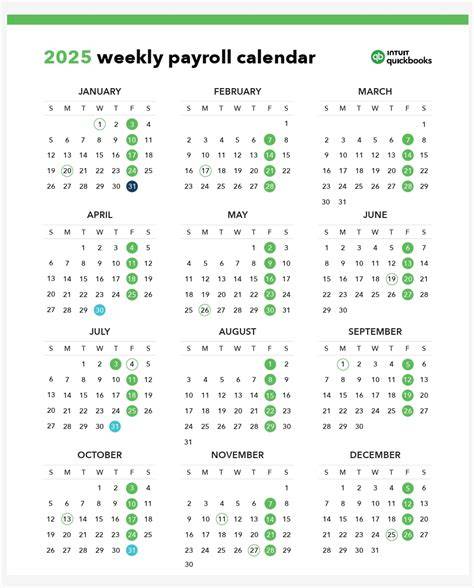 2025 weekly payroll calendar

INTUIT quickbooks

JANUARY

| S | M | T | W | T | F | S |
|---|---|---|---|---|---|---|
|  |  |  | 1 | 2 | 3 | 4 |
| 5 | 6 | 7 | 8 | 9 | 10 | 11 |
| 12 | 13 | 14 | 15 | 16 | 17 | 18 |
| 19 | 20 | 21 | 22 | 23 | 24 | 25 |
| 26 | 27 | 28 | 29 | 30 | 31 |  |

FEBRUARY

| S | M | T | W | T | F | S |
|---|---|---|---|---|---|---|
|  |  |  |  |  |  | 1 |
| 2 | 3 | 4 | 5 | 6 | 7 | 8 |
| 9 | 10 | 11 | 12 | 13 | 14 | 15 |
| 16 | 17 | 18 | 19 | 20 | 21 | 22 |
| 23 | 24 | 25 | 26 | 27 | 28 |  |

MARCH

| S | M | T | W | T | F | S |
|---|---|---|---|---|---|---|
|  |  |  |  |  |  | 1 |
| 2 | 3 | 4 | 5 | 6 | 7 | 8 |
| 9 | 10 | 11 | 12 | 13 | 14 | 15 |
| 16 | 17 | 18 | 19 | 20 | 21 | 22 |
| 23 | 24 | 25 | 26 | 27 | 28 | 29 |
| 30 | 31 |  |  |  |  |  |

APRIL

| S | M | T | W | T | F | S |
|---|---|---|---|---|---|---|
|  |  | 1 | 2 | 3 | 4 | 5 |
| 6 | 7 | 8 | 9 | 10 | 11 | 12 |
| 13 | 14 | 15 | 16 | 17 | 18 | 19 |
| 20 | 21 | 22 | 23 | 24 | 25 | 26 |
| 27 | 28 | 29 | 30 |  |  |  |

MAY

| S | M | T | W | T | F | S |
|---|---|---|---|---|---|---|
|  |  |  |  | 1 | 2 | 3 |
| 4 | 5 | 6 | 7 | 8 | 9 | 10 |
| 11 | 12 | 13 | 14 | 15 | 16 | 17 |
| 18 | 19 | 20 | 21 | 22 | 23 | 24 |
| 25 | 26 | 27 | 28 | 29 | 30 | 31 |

JUNE

| S | M | T | W | T | F | S |
|---|---|---|---|---|---|---|
| 1 | 2 | 3 | 4 | 5 | 6 | 7 |
| 8 | 9 | 10 | 11 | 12 | 13 | 14 |
| 15 | 16 | 17 | 18 | 19 | 20 | 21 |
| 22 | 23 | 24 | 25 | 26 | 27 | 28 |
| 29 | 30 |  |  |  |  |  |

JULY

| S | M | T | W | T | F | S |
|---|---|---|---|---|---|---|
|  |  | 1 | 2 | 3 | 4 | 5 |
| 6 | 7 | 8 | 9 | 10 | 11 | 12 |
| 13 | 14 | 15 | 16 | 17 | 18 | 19 |
| 20 | 21 | 22 | 23 | 24 | 25 | 26 |
| 27 | 28 | 29 | 30 | 31 |  |  |

AUGUST

| S | M | T | W | T | F | S |
|---|---|---|---|---|---|---|
|  |  |  |  |  | 1 | 2 |
| 3 | 4 | 5 | 6 | 7 | 8 | 9 |
| 10 | 11 | 12 | 13 | 14 | 15 | 16 |
| 17 | 18 | 19 | 20 | 21 | 22 | 23 |
| 24 | 25 | 26 | 27 | 28 | 29 | 30 |
| 31 |  |  |  |  |  |  |

SEPTEMBER

| S | M | T | W | T | F | S |
|---|---|---|---|---|---|---|
|  | 1 | 2 | 3 | 4 | 5 | 6 |
| 7 | 8 | 9 | 10 | 11 | 12 | 13 |
| 14 | 15 | 16 | 17 | 18 | 19 | 20 |
| 21 | 22 | 23 | 24 | 25 | 26 | 27 |
| 28 | 29 | 30 |  |  |  |  |

OCTOBER

| S | M | T | W | T | F | S |
|---|---|---|---|---|---|---|
|  |  |  | 1 | 2 | 3 | 4 |
| 5 | 6 | 7 | 8 | 9 | 10 | 11 |
| 12 | 13 | 14 | 15 | 16 | 17 | 18 |
| 19 | 20 | 21 | 22 | 23 | 24 | 25 |
| 26 | 27 | 28 | 29 | 30 | 31 |  |

NOVEMBER

| S | M | T | W | T | F | S |
|---|---|---|---|---|---|---|
|  |  |  |  |  |  | 1 |
| 2 | 3 | 4 | 5 | 6 | 7 | 8 |
| 9 | 10 | 11 | 12 | 13 | 14 | 15 |
| 16 | 17 | 18 | 19 | 20 | 21 | 22 |
| 23 | 24 | 25 | 26 | 27 | 28 | 29 |
| 30 |  |  |  |  |  |  |

DECEMBER

| S | M | T | W | T | F | S |
|---|---|---|---|---|---|---|
|  | 1 | 2 | 3 | 4 | 5 | 6 |
| 7 | 8 | 9 | 10 | 11 | 12 | 13 |
| 14 | 15 | 16 | 17 | 18 | 19 | 20 |
| 21 | 22 | 23 | 24 | 25 | 26 | 27 |
| 28 | 29 | 30 | 31 |  |  |  |